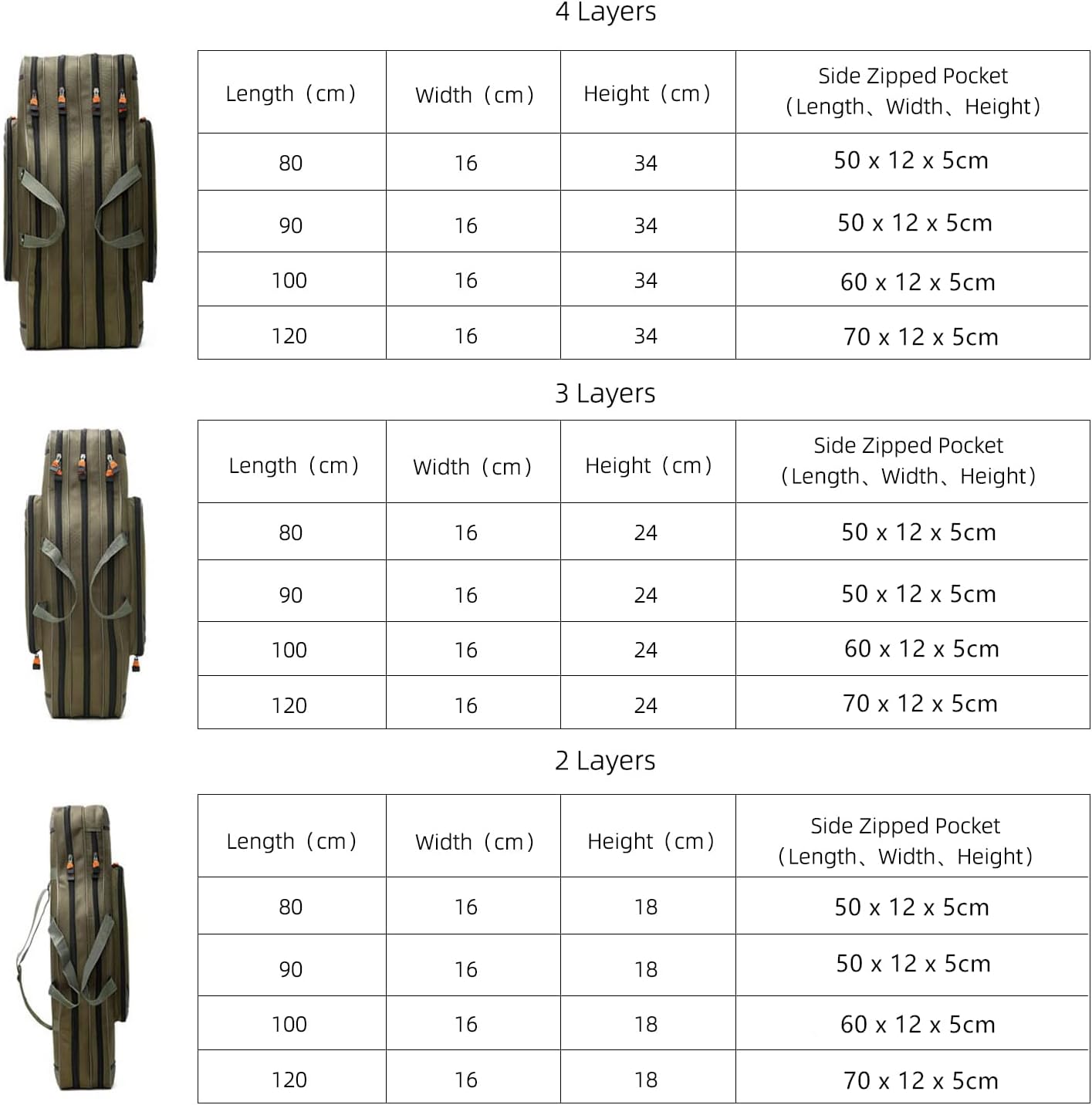 4 Layers

| Length（cm） | Width（cm） | Height（cm） | Side Zipped Pocket（Length、Width、Height） |
|---|---|---|---|
| 80 | 16 | 34 | 50 x 12 x 5cm |
| 90 | 16 | 34 | 50 x 12 x 5cm |
| 100 | 16 | 34 | 60 x 12 x 5cm |
| 120 | 16 | 34 | 70 x 12 x 5cm |

3 Layers

| Length（cm） | Width（cm） | Height（cm） | Side Zipped Pocket（Length、Width、Height） |
|---|---|---|---|
| 80 | 16 | 24 | 50 x 12 x 5cm |
| 90 | 16 | 24 | 50 x 12 x 5cm |
| 100 | 16 | 24 | 60 x 12 x 5cm |
| 120 | 16 | 24 | 70 x 12 x 5cm |

2 Layers

| Length（cm） | Width（cm） | Height（cm） | Side Zipped Pocket（Length、Width、Height） |
|---|---|---|---|
| 80 | 16 | 18 | 50 x 12 x 5cm |
| 90 | 16 | 18 | 50 x 12 x 5cm |
| 100 | 16 | 18 | 60 x 12 x 5cm |
| 120 | 16 | 18 | 70 x 12 x 5cm |